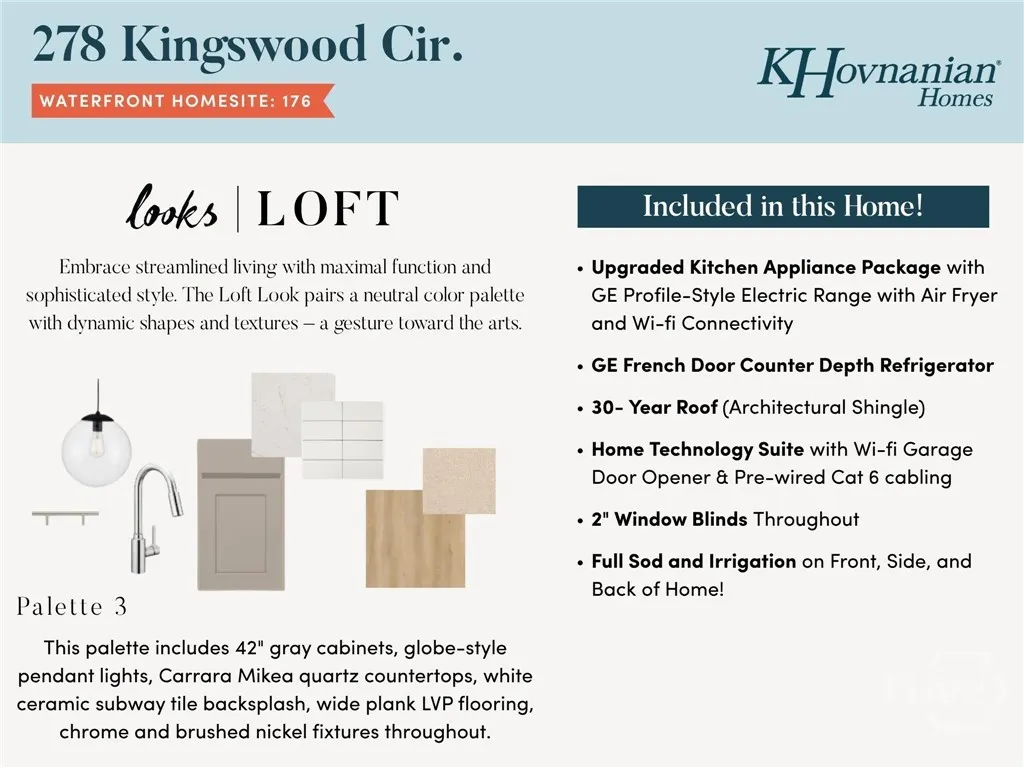 278 Kingswood Cir.

WATERFRONT HOMESITE: 176

KHovnanian® Homes

looks | LOFT

Embrace streamlined living with maximal function and sophisticated style. The Loft Look pairs a neutral color palette with dynamic shapes and textures – a gesture toward the arts.

Palette 3

This palette includes 42" gray cabinets, globe-style pendant lights, Carrara Mikea quartz countertops, white ceramic subway tile backsplash, wide plank LVP flooring, chrome and brushed nickel fixtures throughout.

Included in this Home!

• Upgraded Kitchen Appliance Package with GE Profile-Style Electric Range with Air Fryer and Wi-fi Connectivity

• GE French Door Counter Depth Refrigerator

• 30- Year Roof (Architectural Shingle)

• Home Technology Suite with Wi-fi Garage Door Opener & Pre-wired Cat 6 cabling

• 2" Window Blinds Throughout

• Full Sod and Irrigation on Front, Side, and Back of Home!